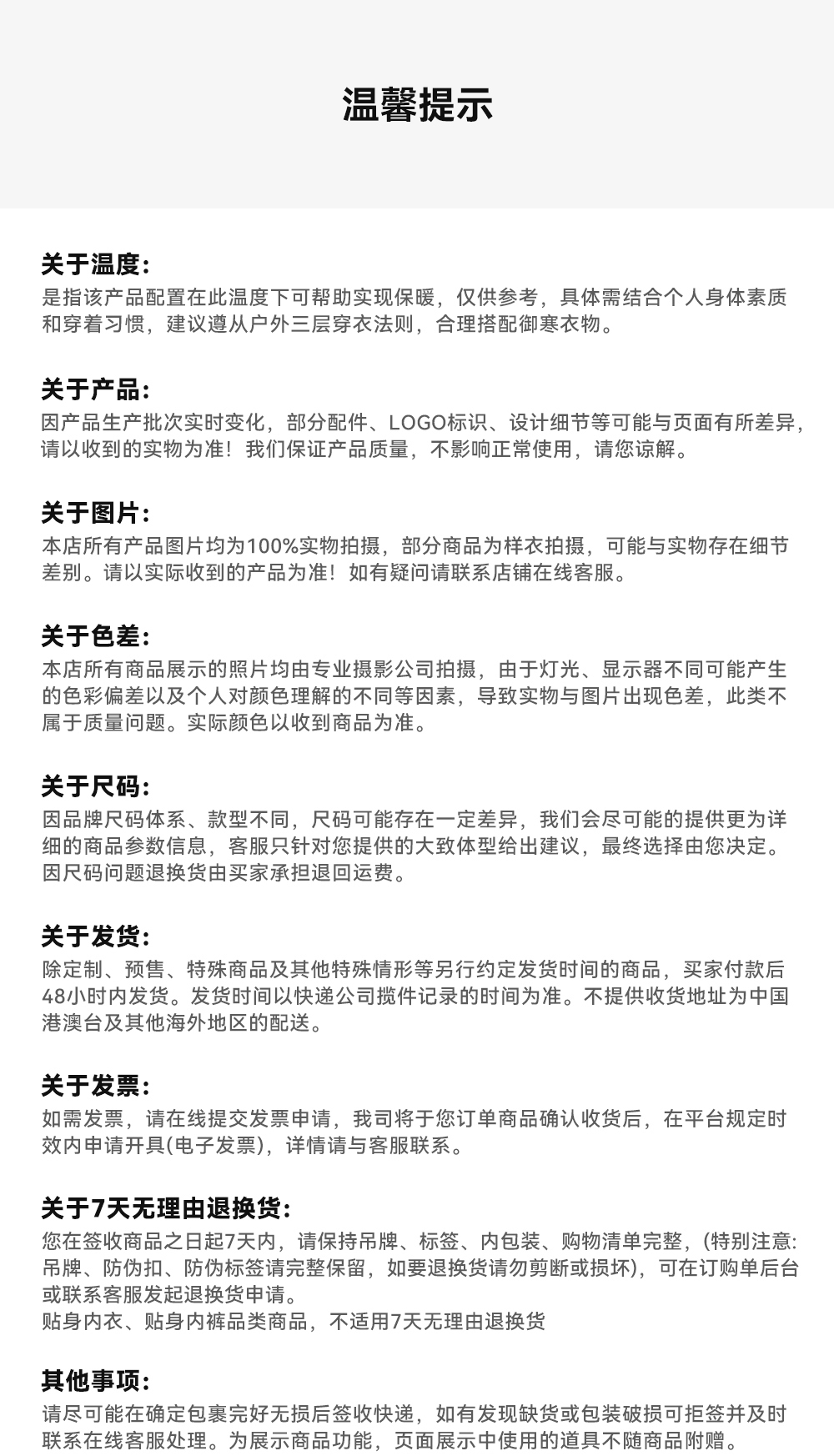 温馨提示

关于温度：
是指该产品配置在此温度下可帮助实现保暖，仅供参考，具体需结合个人身体素质和穿着习惯，建议遵从户外三层穿衣法则，合理搭配御寒衣物。

关于产品：
因产品生产批次实时变化，部分配件、LOGO标识、设计细节等可能与页面有所差异，请以收到的实物为准！我们保证产品质量，不影响正常使用，请您谅解。

关于图片：
本店所有产品图片均为100%实物拍摄，部分商品为样衣拍摄，可能与实物存在细节差别。请以实际收到的产品为准！如有疑问请联系店铺在线客服。

关于色差：
本店所有商品展示的照片均由专业摄影公司拍摄，由于灯光、显示器不同可能产生的色彩偏差以及个人对颜色理解的不同等因素，导致实物与图片出现色差，此类不属于质量问题。实际颜色以收到商品为准。

关于尺码：
因品牌尺码体系、款型不同，尺码可能存在一定差异，我们会尽可能的提供更为详细的商品参数信息，客服只针对您提供的大致体型给出建议，最终选择由您决定。因尺码问题退换货由买家承担退回运费。

关于发货：
除定制、预售、特殊商品及其他特殊情形等另行约定发货时间的商品，买家付款后48小时内发货。发货时间以快递公司揽件记录的时间为准。不提供收货地址为中国港澳台及其他海外地区的配送。

关于发票：
如需发票，请在线提交发票申请，我司将于您订单商品确认收货后，在平台规定时效内申请开具(电子发票)，详情请与客服联系。

关于7天无理由退换货：
您在签收商品之日起7天内，请保持吊牌、标签、内包装、购物清单完整，(特别注意：吊牌、防伪扣、防伪标签请完整保留，如要退换货请勿剪断或损坏)，可在订购单后台或联系客服发起退换货申请。
贴身内衣、贴身内裤品类商品，不适用7天无理由退换货

其他事项：
请尽可能在确定包裹完好无损后签收快递，如有发现缺货或包装破损可拒签并及时联系在线客服处理。为展示商品功能，页面展示中使用的道具不随商品附赠。